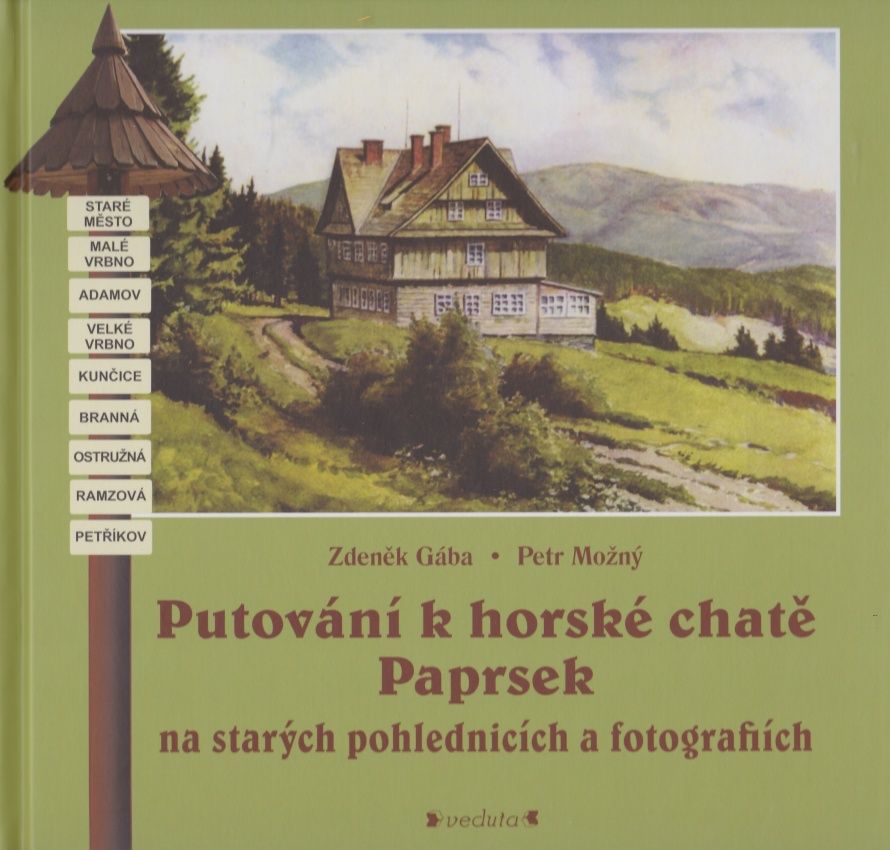 STARÉ
MĚSTO

MALÉ
VRBNO

ADAMOV

VELKÉ
VRBNO

KUNČICE

BRANNÁ

OSTRUŽNÁ

RAMZOVÁ

PETŘÍKOV

Zdeněk Gába • Petr Možný

Putování k horské chatě
Paprsek

na starých pohlednicích a fotografiích

veduta